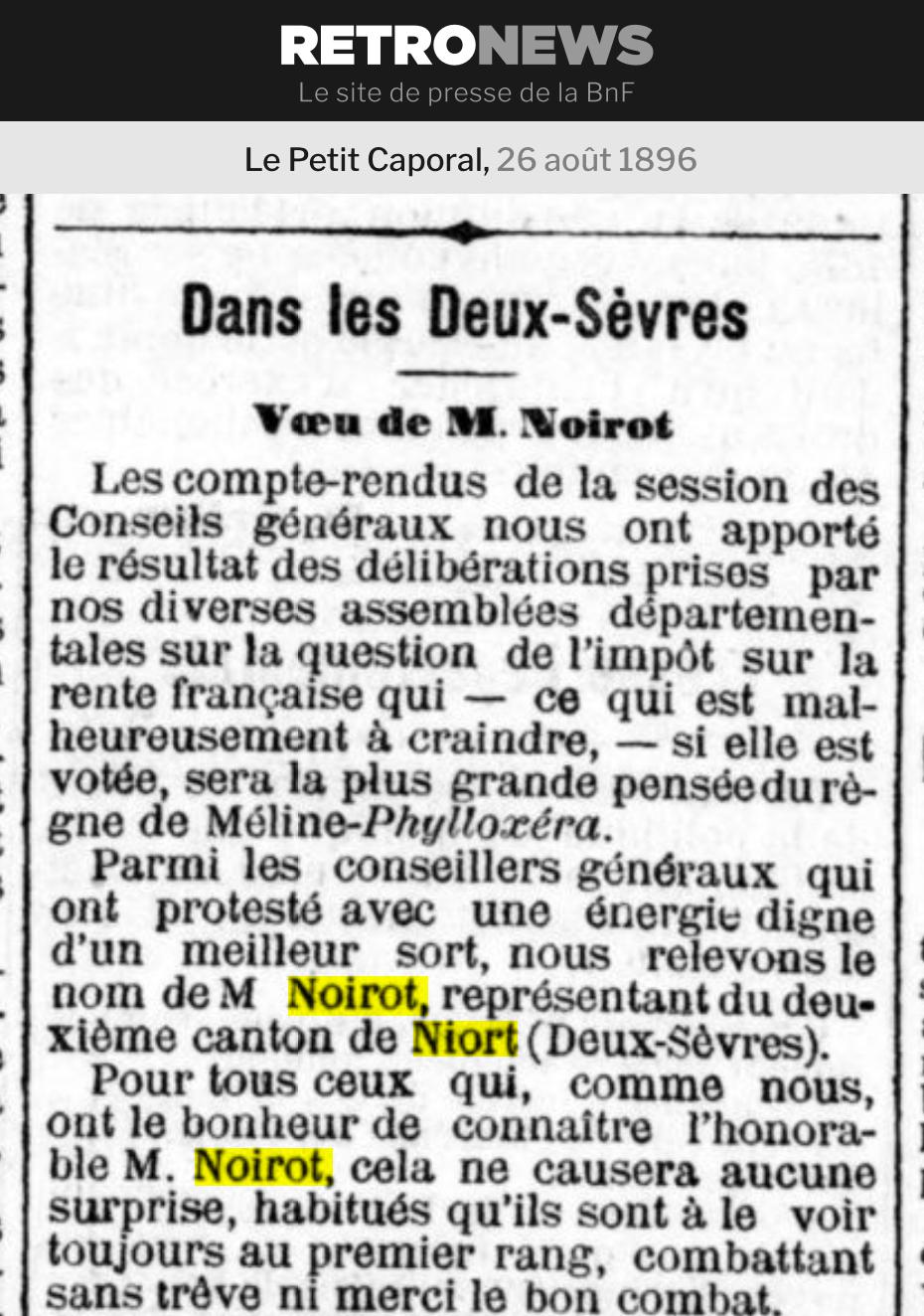 RETRONEWS
Le site de presse de la BnF

Le Petit Caporal, 26 août 1896

Dans les Deux-Sèvres

Vœu de M. Noirot

Les compte-rendus de la session des Conseils généraux nous ont apporté le résultat des délibérations prises par nos diverses assemblées départementales sur la question de l'impôt sur la rente française qui — ce qui est malheureusement à craindre, — si elle est votée, sera la plus grande pensée du règne de Méline-Phylloxéra.

Parmi les conseillers généraux qui ont protesté avec une énergie digne d'un meilleur sort, nous relevons le nom de M Noirot, représentant du deuxième canton de Niort (Deux-Sèvres).

Pour tous ceux qui, comme nous, ont le bonheur de connaître l'honorable M. Noirot, cela ne causera aucune surprise, habitués qu'ils sont à le voir toujours au premier rang, combattant sans trêve ni merci le bon combat.